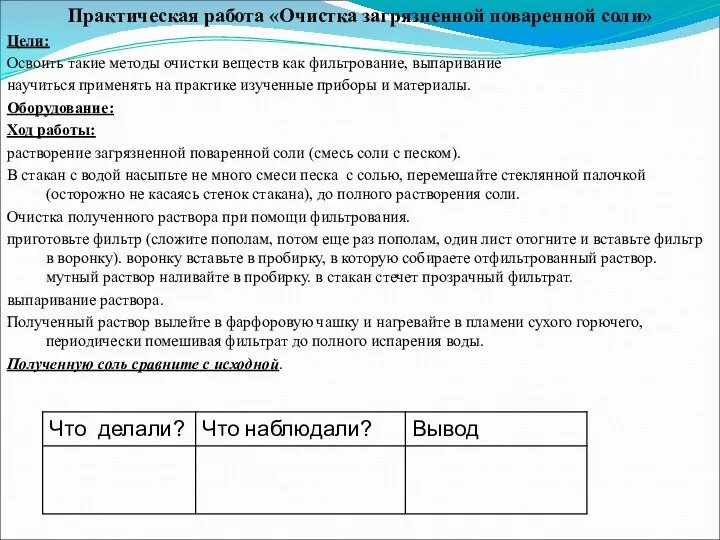 Практическая работа «Очистка загрязненной поваренной соли»

Цели:

Освоить такие методы очистки веществ как фильтрование, выпаривание

научиться применять на практике изученные приборы и материалы.

Оборудование:

Ход работы:

растворение загрязненной поваренной соли (смесь соли с песком).

В стакан с водой насыпьте не много смеси песка с солью, перемешайте стеклянной палочкой (осторожно не касаясь стенок стакана), до полного растворения соли.

Очистка полученного раствора при помощи фильтрования.

приготовьте фильтр (сложите пополам, потом еще раз пополам, один лист отогните и вставьте фильтр в воронку). воронку вставьте в пробирку, в которую собираете отфильтрованный раствор. мутный раствор наливайте в пробирку. в стакан стечет прозрачный фильтрат.

выпаривание раствора.

Полученный раствор вылейте в фарфоровую чашку и нагревайте в пламени сухого горючего, периодически помешивая фильтрат до полного испарения воды.

Полученную соль сравните с исходной.

| Что делали? | Что наблюдали? | Вывод |
|---|---|---|
| | | |